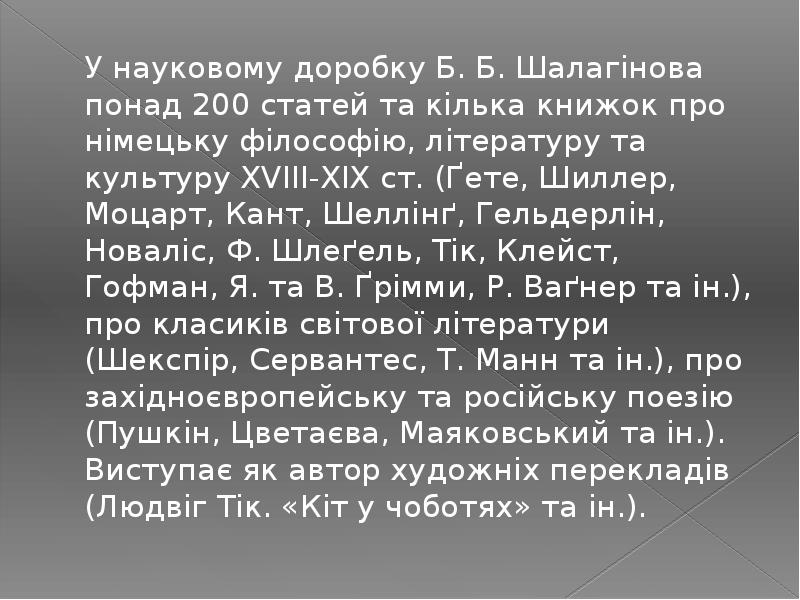 У науковому доробку Б. Б. Шалагінова понад 200 статей та кілька книжок про німецьку філософію, літературу та культуру XVIII-XIX ст. (Ґете, Шиллер, Моцарт, Кант, Шеллінґ, Гельдерлін, Новаліс, Ф. Шлеґель, Тік, Клейст, Гофман, Я. та В. Ґрімми, Р. Ваґнер та ін.), про класиків світової літератури (Шекспір, Сервантес, Т. Манн та ін.), про західноєвропейську та російську поезію (Пушкін, Цветаєва, Маяковський та ін.). Виступає як автор художніх перекладів (Людвіг Тік. «Кіт у чоботях» та ін.).